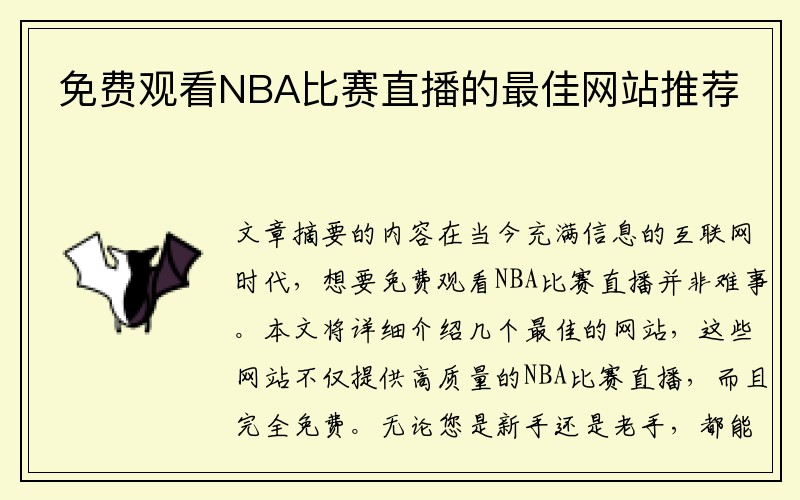 免费观看NBA比赛直播的最佳网站推荐

文章摘要的内容在当今充满信息的互联网时代，想要免费观看NBA比赛直播并非难事。本文将详细介绍几个最佳的网站，这些网站不仅提供高质量的NBA比赛直播，而且完全免费。无论您是新手还是老手，都能